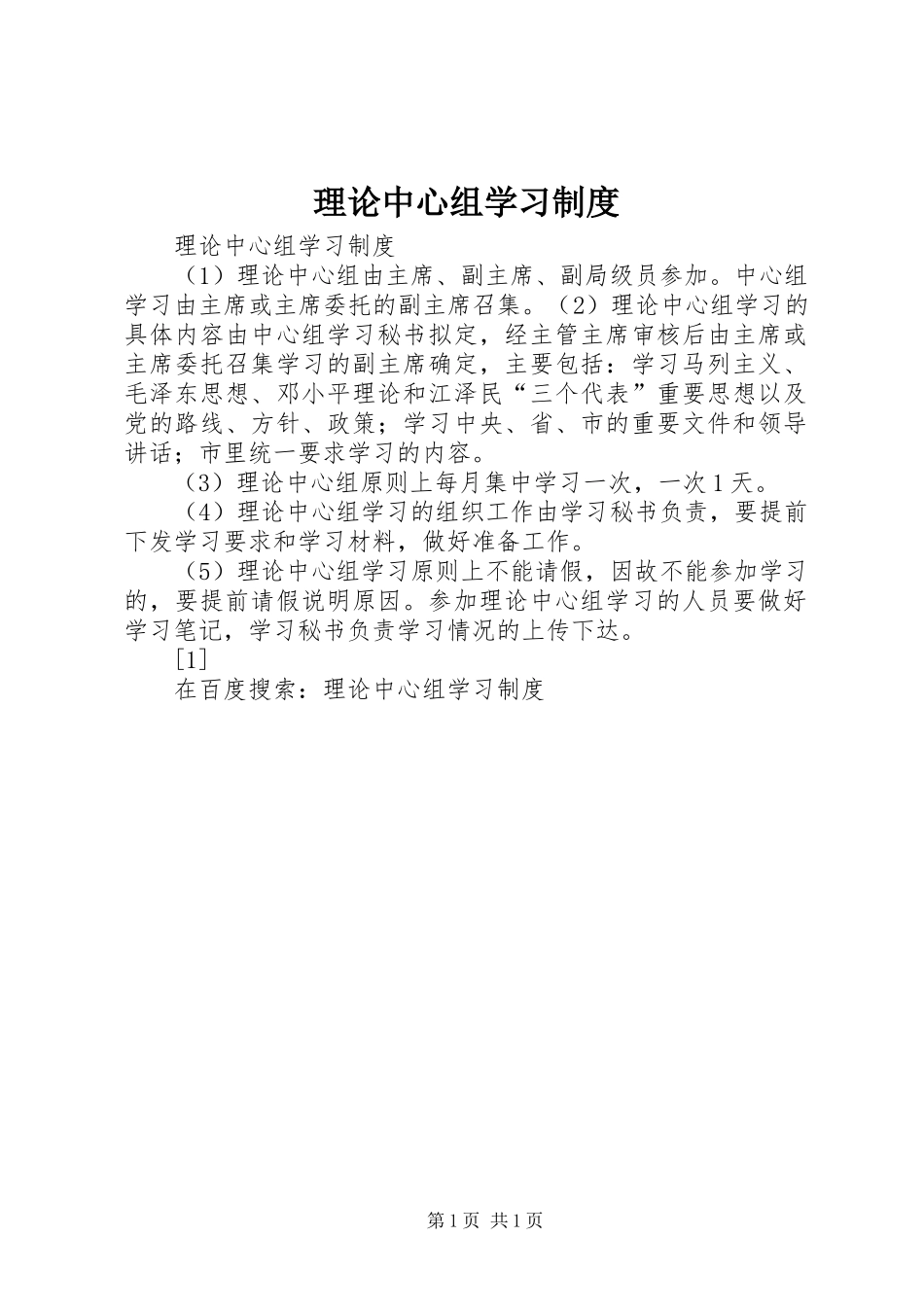 理论中心组学习制度

理论中心组学习制度

（1）理论中心组由主席、副主席、副局级员参加。中心组学习由主席或主席委托的副主席召集。（2）理论中心组学习的具体内容由中心组学习秘书拟定，经主管主席审核后由主席或主席委托召集学习的副主席确定，主要包括：学习马列主义、毛泽东思想、邓小平理论和江泽民“三个代表”重要思想以及党的路线、方针、政策；学习中央、省、市的重要文件和领导讲话；市里统一要求学习的内容。

（3）理论中心组原则上每月集中学习一次，一次1天。

（4）理论中心组学习的组织工作由学习秘书负责，要提前下发学习要求和学习材料，做好准备工作。

（5）理论中心组学习原则上不能请假，因故不能参加学习的，要提前请假说明原因。参加理论中心组学习的人员要做好学习笔记，学习秘书负责学习情况的上传下达。

[1]

在百度搜索：理论中心组学习制度

第1页 共1页